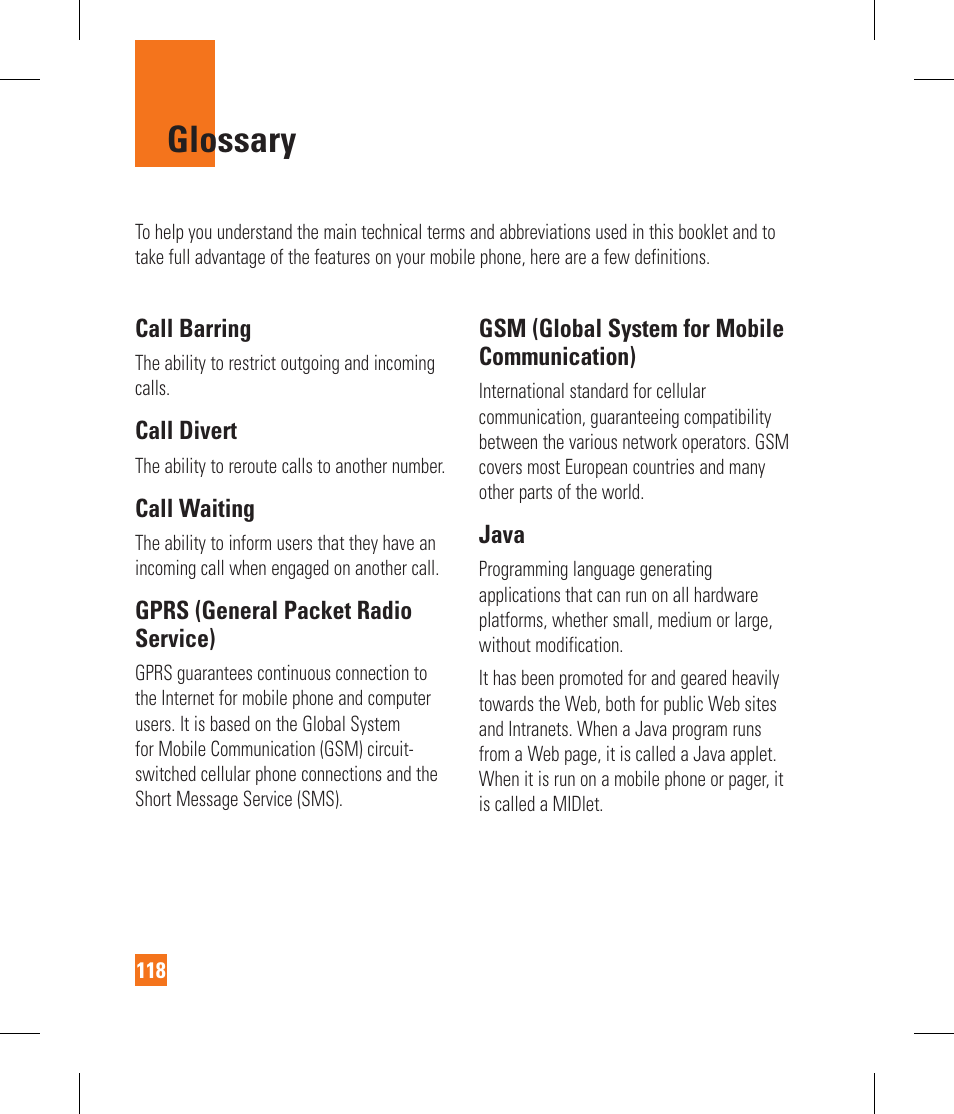 Glossary

To help you understand the main technical terms and abbreviations used in this booklet and to take full advantage of the features on your mobile phone, here are a few definitions.

Call Barring

The ability to restrict outgoing and incoming calls.

Call Divert

The ability to reroute calls to another number.

Call Waiting

The ability to inform users that they have an incoming call when engaged on another call.

GPRS (General Packet Radio Service)

GPRS guarantees continuous connection to the Internet for mobile phone and computer users. It is based on the Global System for Mobile Communication (GSM) circuit-switched cellular phone connections and the Short Message Service (SMS).

GSM (Global System for Mobile Communication)

International standard for cellular communication, guaranteeing compatibility between the various network operators. GSM covers most European countries and many other parts of the world.

Java

Programming language generating applications that can run on all hardware platforms, whether small, medium or large, without modification.

It has been promoted for and geared heavily towards the Web, both for public Web sites and Intranets. When a Java program runs from a Web page, it is called a Java applet. When it is run on a mobile phone or pager, it is called a MIDlet.

118